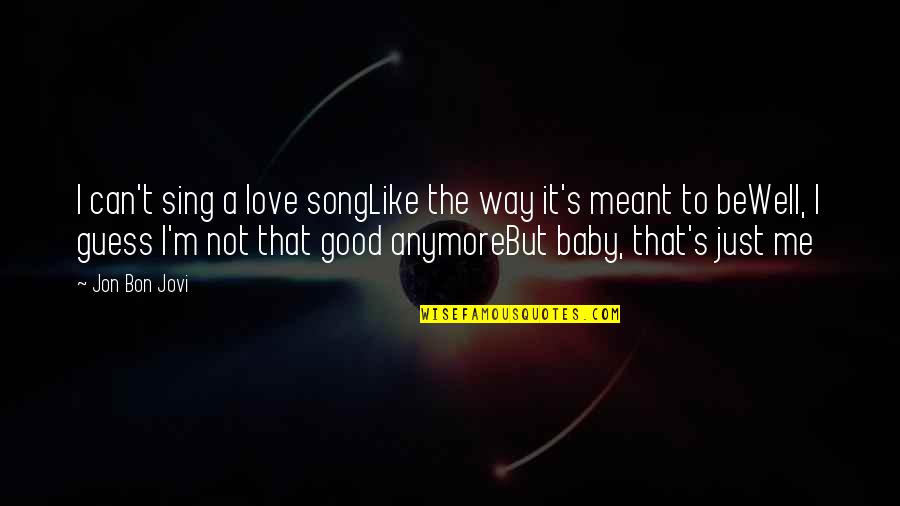 I can't sing a love songLike the way it's meant to beWell, I guess I'm not that good anymoreBut baby, that's just me

~ Jon Bon Jovi

WISEFAMOUSQUOTES.COM